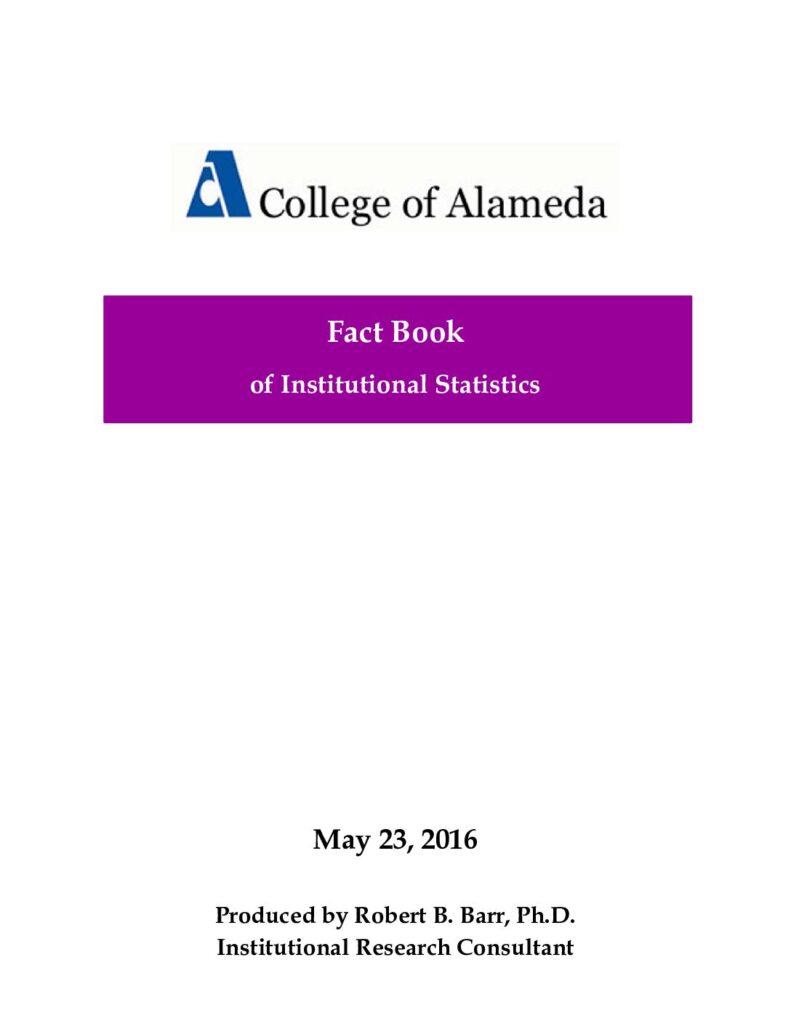 College of Alameda

Fact Book

of Institutional Statistics

May 23, 2016

Produced by Robert B. Barr, Ph.D.
Institutional Research Consultant